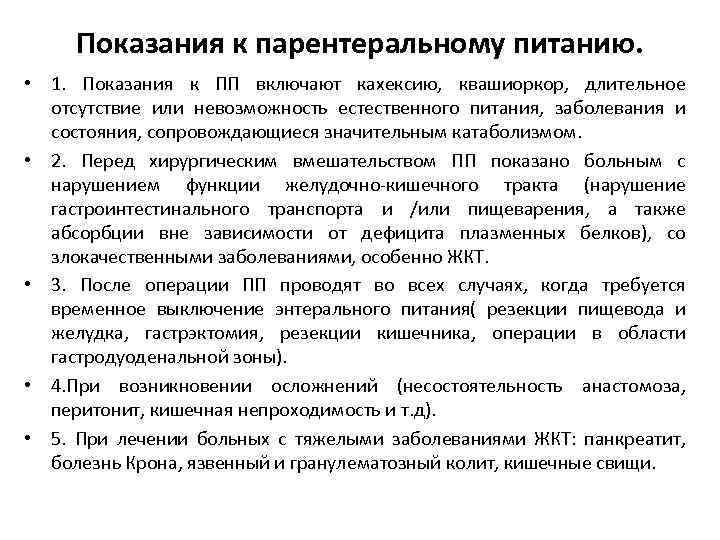 Показания к парентеральному питанию.

• 1. Показания к ПП включают кахексию, квашиоркор, длительное отсутствие или невозможность естественного питания, заболевания и состояния, сопровождающиеся значительным катаболизмом.

• 2. Перед хирургическим вмешательством ПП показано больным с нарушением функции желудочно-кишечного тракта (нарушение гастроинтестинального транспорта и /или пищеварения, а также абсорбции вне зависимости от дефицита плазменных белков), со злокачественными заболеваниями, особенно ЖКТ.

• 3. После операции ПП проводят во всех случаях, когда требуется временное выключение энтерального питания( резекции пищевода и желудка, гастрэктомия, резекции кишечника, операции в области гастродуоденальной зоны).

• 4.При возникновении осложнений (несостоятельность анастомоза, перитонит, кишечная непроходимость и т.д).

• 5. При лечении больных с тяжелыми заболеваниями ЖКТ: панкреатит, болезнь Крона, язвенный и гранулематозный колит, кишечные свищи.